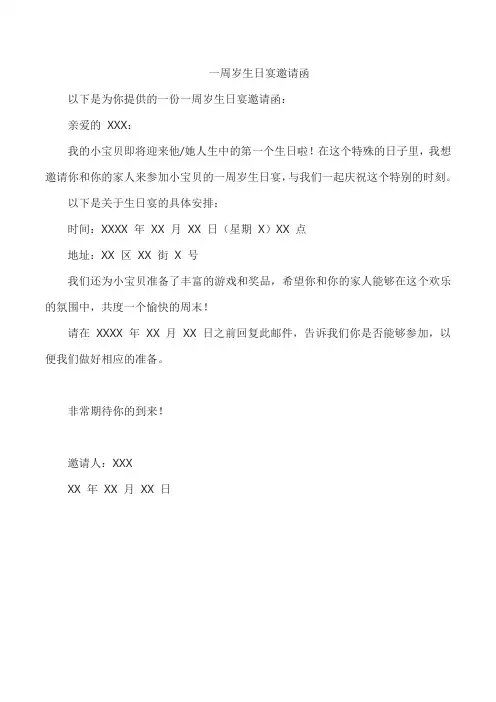 一周岁生日宴邀请函

以下是为你提供的一份一周岁生日宴邀请函：

亲爱的 XXX：

我的小宝贝即将迎来他/她人生中的第一个生日啦！在这个特殊的日子里，我想邀请你和你的家人来参加小宝贝的一周岁生日宴，与我们一起庆祝这个特别的时刻。

以下是关于生日宴的具体安排：

时间：XXXX 年 XX 月 XX 日（星期 X）XX 点

地址：XX 区 XX 街 X 号

我们还为小宝贝准备了丰富的游戏和奖品，希望你和你的家人能够在这个欢乐的氛围中，共度一个愉快的周末！

请在 XXXX 年 XX 月 XX 日之前回复此邮件，告诉我们你是否能够参加，以便我们做好相应的准备。

非常期待你的到来！

邀请人：XXX

XX 年 XX 月 XX 日